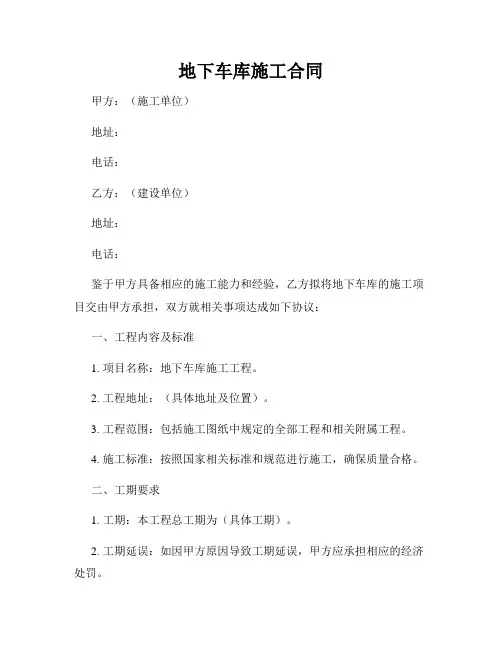 地下车库施工合同

甲方：（施工单位）

地址：

电话：

乙方：（建设单位）

地址：

电话：

鉴于甲方具备相应的施工能力和经验，乙方拟将地下车库的施工项目交由甲方承担，双方就相关事项达成如下协议：

一、工程内容及标准

1. 项目名称：地下车库施工工程。

2. 工程地址：（具体地址及位置）。

3. 工程范围：包括施工图纸中规定的全部工程和相关附属工程。

4. 施工标准：按照国家相关标准和规范进行施工，确保质量合格。

二、工期要求

1. 工期：本工程总工期为（具体工期）。

2. 工期延误：如因甲方原因导致工期延误，甲方应承担相应的经济处罚。